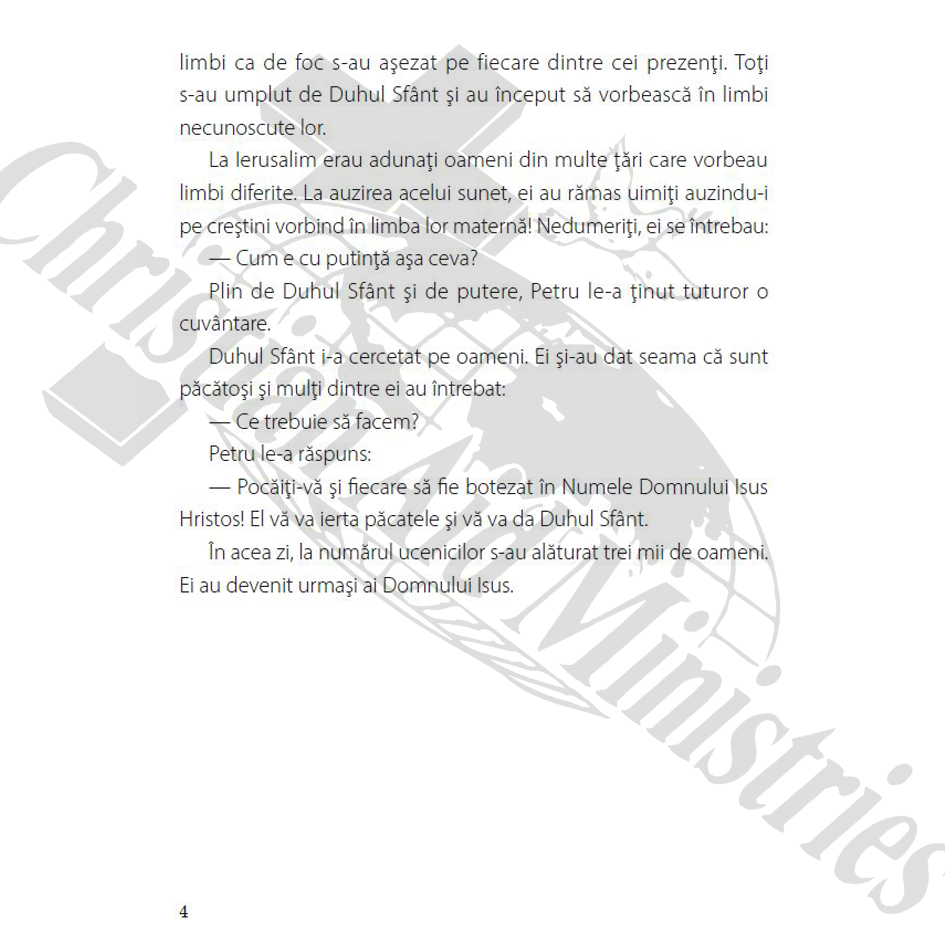 limbi ca de foc s-au aşezat pe fiecare dintre cei prezenţi. Toţi s-au umplut de Duhul Sfânt şi au început să vorbească în limbi necunoscute lor.

La Ierusalim erau adunaţi oameni din multe ţări care vorbeau limbi diferite. La auzirea acelui sunet, ei au rămas uimiţi auzindu-i pe creştini vorbind în limba lor maternă! Nedumeriţi, ei se întrebau:

— Cum e cu putinţă aşa ceva?

Plin de Duhul Sfânt şi de putere, Petru le-a ţinut tuturor o cuvântare.

Duhul Sfânt i-a cercetat pe oameni. Ei şi-au dat seama că sunt păcătoşi şi mulţi dintre ei au întrebat:

— Ce trebuie să facem?

Petru le-a răspuns:

— Pocăiţi-vă şi fiecare să fie botezat în Numele Domnului Isus Hristos! El vă va ierta păcatele şi vă va da Duhul Sfânt.

În acea zi, la numărul ucenicilor s-au alăturat trei mii de oameni. Ei au devenit urmaşi ai Domnului Isus.

4

Christian Aid Ministries